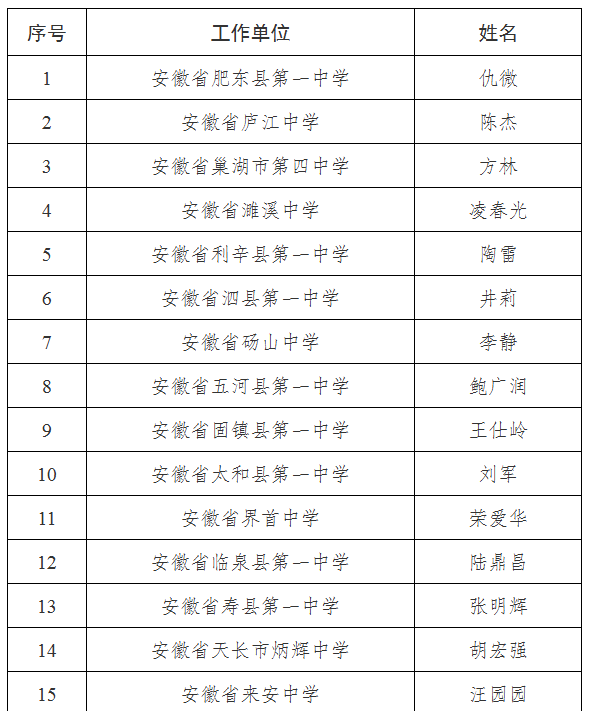 | 序号 | 工作单位 | 姓名 |
|---|---|---|
| 1 | 安徽省肥东县第一中学 | 仇微 |
| 2 | 安徽省庐江中学 | 陈杰 |
| 3 | 安徽省巢湖市第四中学 | 方林 |
| 4 | 安徽省濉溪中学 | 凌春光 |
| 5 | 安徽省利辛县第一中学 | 陶雷 |
| 6 | 安徽省泗县第一中学 | 井莉 |
| 7 | 安徽省砀山中学 | 李静 |
| 8 | 安徽省五河县第一中学 | 鲍广润 |
| 9 | 安徽省固镇县第一中学 | 王仕岭 |
| 10 | 安徽省太和县第一中学 | 刘军 |
| 11 | 安徽省界首中学 | 荣爱华 |
| 12 | 安徽省临泉县第一中学 | 陆鼎昌 |
| 13 | 安徽省寿县第一中学 | 张明辉 |
| 14 | 安徽省天长市炳辉中学 | 胡宏强 |
| 15 | 安徽省来安中学 | 汪园园 |